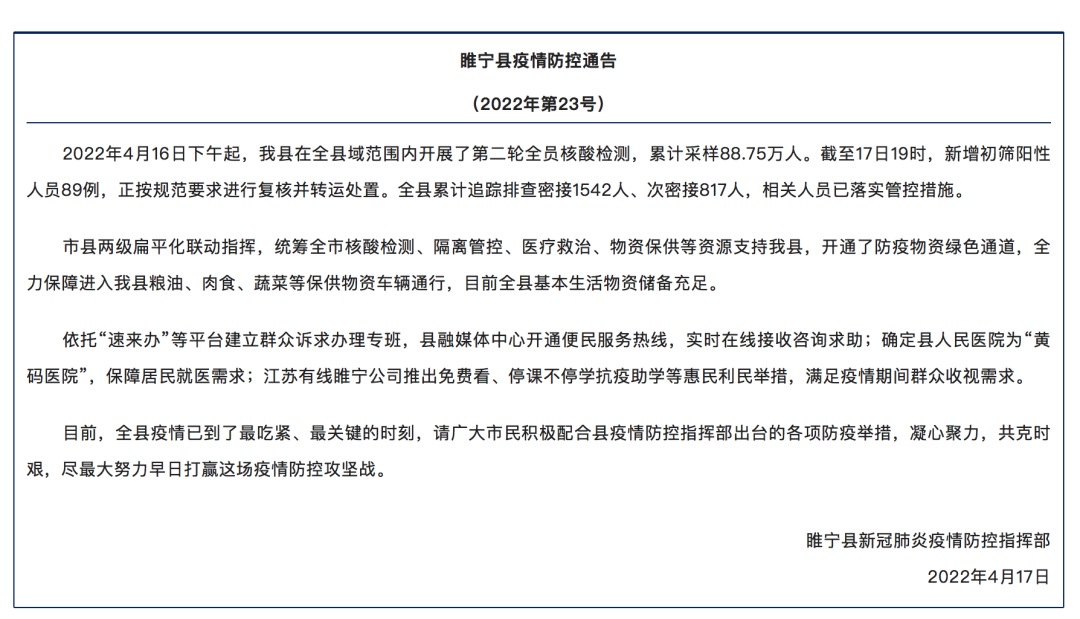 睢宁县疫情防控通告

（2022年第23号）

2022年4月16日下午起，我县在全县域范围内开展了第二轮全员核酸检测，累计采样88.75万人。截至17日19时，新增初筛阳性人员89例，正按规范要求进行复核并转运处置。全县累计追踪排查密接1542人、次密接817人，相关人员已落实管控措施。

市县两级扁平化联动指挥，统筹全市核酸检测、隔离管控、医疗救治、物资保供等资源支持我县，开通了防疫物资绿色通道，全力保障进入我县粮油、肉食、蔬菜等保供物资车辆通行，目前全县基本生活物资储备充足。

依托“速来办”等平台建立群众诉求办理专班，县融媒体中心开通便民服务热线，实时在线接收咨询求助；确定县人民医院为“黄码医院”，保障居民就医需求；江苏有线睢宁公司推出免费看、停课不停学抗疫助学等惠民利民举措，满足疫情期间群众收视需求。

目前，全县疫情已到了最吃紧、最关键的时刻，请广大市民积极配合县疫情防控指挥部出台的各项防疫举措，凝心聚力，共克时艰，尽最大努力早日打赢这场疫情防控攻坚战。

睢宁县新冠肺炎疫情防控指挥部

2022年4月17日